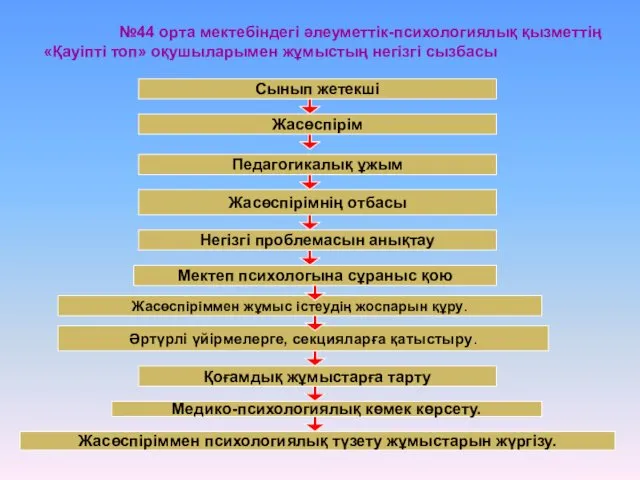 №44 орта мектебіндегі әлеуметтік-психологиялық қызметтің «Қауіпті топ» оқушыларымен жұмыстың негізгі сызбасы

Сынып жетекші

Жасөспірім

Педагогикалық ұжым

Жасөспірімнің отбасы

Негізгі проблемасын анықтау

Мектеп психологына сұраныс қою

Жасөспіріммен жұмыс істеудің жоспарын құру.

Әртүрлі үйірмелерге, секцияларға қатыстыру.

Қоғамдық жұмыстарға тарту

Медико-психологиялық көмек көрсету.

Жасөспіріммен психологиялық түзету жұмыстарын жүргізу.